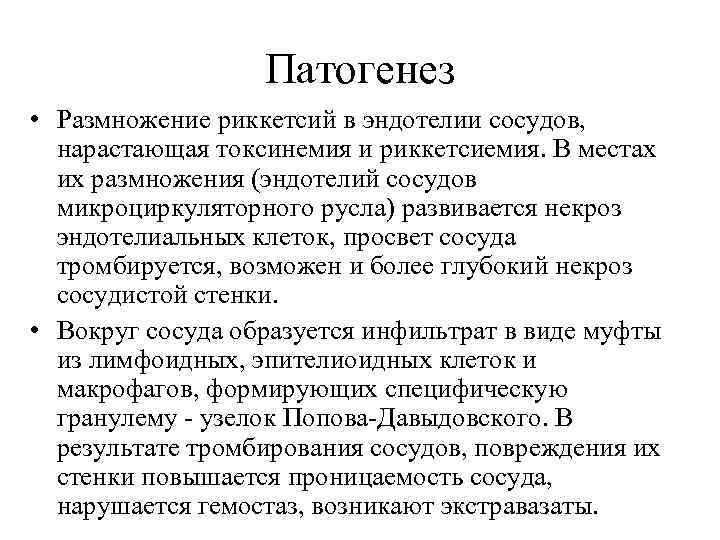 Патогенез

• Размножение риккетсий в эндотелии сосудов, нарастающая токсинемия и риккетсиемия. В местах их размножения (эндотелий сосудов микроциркуляторного русла) развивается некроз эндотелиальных клеток, просвет сосуда тромбируется, возможен и более глубокий некроз сосудистой стенки.

• Вокруг сосуда образуется инфильтрат в виде муфты из лимфоидных, эпителиоидных клеток и макрофагов, формирующих специфическую гранулему - узелок Попова-Давыдовского. В результате тромбирования сосудов, повреждения их стенки повышается проницаемость сосуда, нарушается гемостаз, возникают экстравазаты.